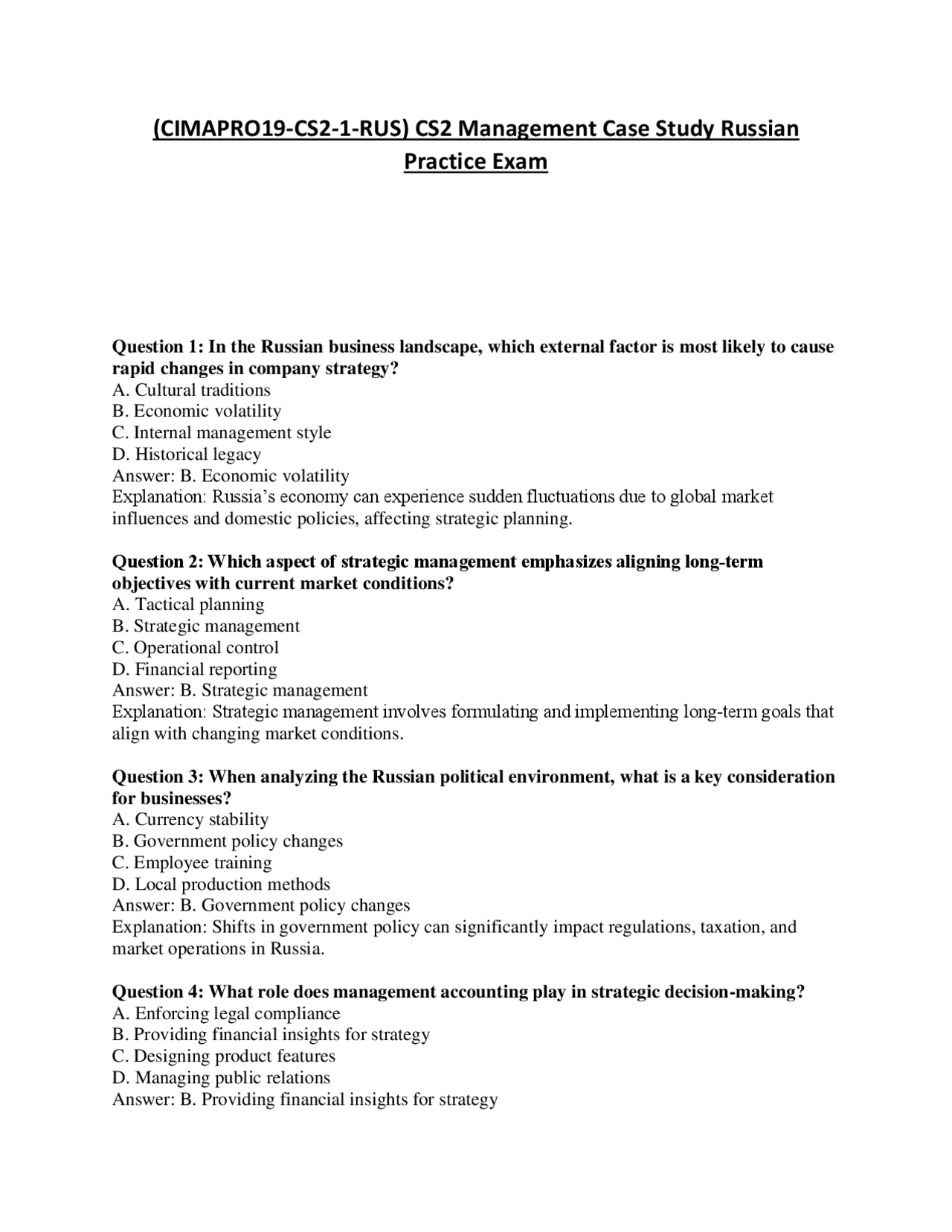 (CIMAPRO19-CS2-1-RUS) CS2 Management Case Study Russian Practice Exam

Question 1: In the Russian business landscape, which external factor is most likely to cause rapid changes in company strategy?
A. Cultural traditions
B. Economic volatility
C. Internal management style
D. Historical legacy
Answer: B. Economic volatility
Explanation: Russia's economy can experience sudden fluctuations due to global market influences and domestic policies, affecting strategic planning.

Question 2: Which aspect of strategic management emphasizes aligning long-term objectives with current market conditions?
A. Tactical planning
B. Strategic management
C. Operational control
D. Financial reporting
Answer: B. Strategic management
Explanation: Strategic management involves formulating and implementing long-term goals that align with changing market conditions.

Question 3: When analyzing the Russian political environment, what is a key consideration for businesses?
A. Currency stability
B. Government policy changes
C. Employee training
D. Local production methods
Answer: B. Government policy changes
Explanation: Shifts in government policy can significantly impact regulations, taxation, and market operations in Russia.

Question 4: What role does management accounting play in strategic decision-making?
A. Enforcing legal compliance
B. Providing financial insights for strategy
C. Designing product features
D. Managing public relations
Answer: B. Providing financial insights for strategy